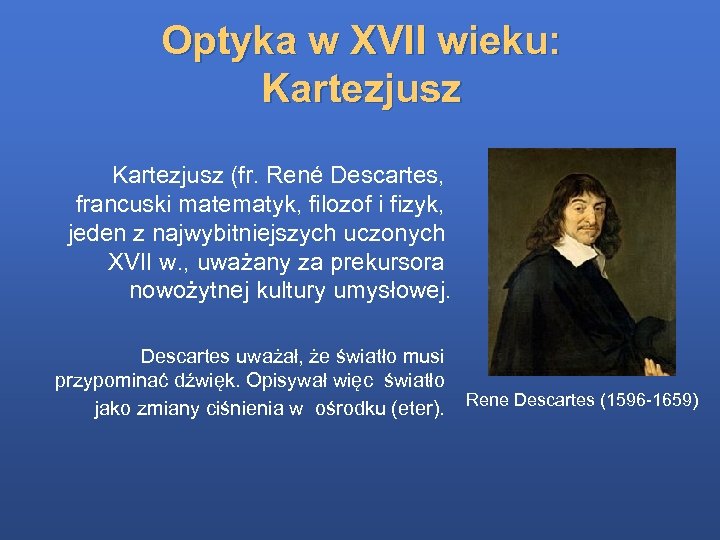 Optyka w XVII wieku: Kartezjusz

Kartezjusz (fr. René Descartes, francuski matematyk, filozof i fizyk, jeden z najwybitniejszych uczonych XVII w., uważany za prekursora nowożytnej kultury umysłowej.

Descartes uważał, że światło musi przypominać dźwięk. Opisywał więc światło jako zmiany ciśnienia w ośrodku (eter).

Rene Descartes (1596-1659)